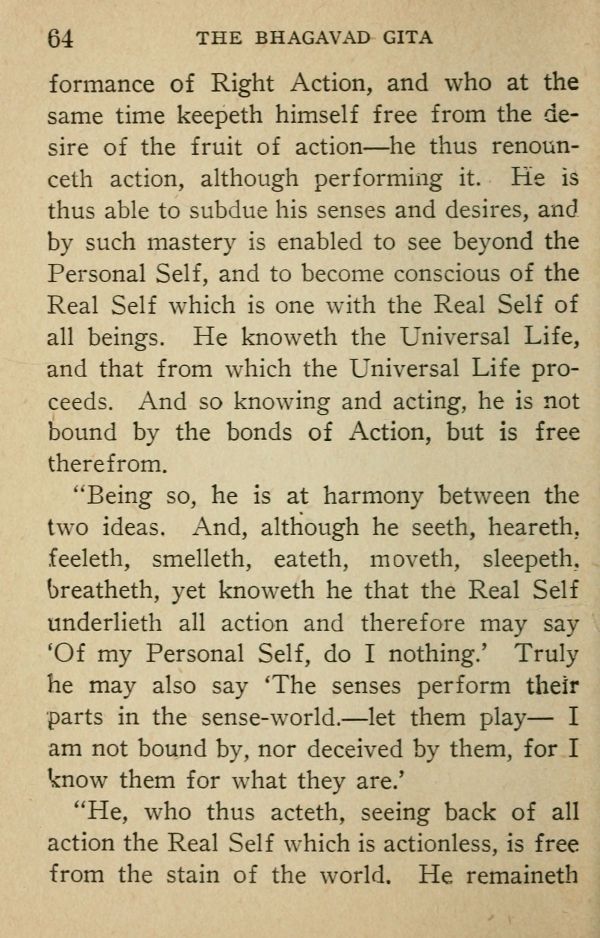 64 THE BHAGAVAD GITA

formance of Right Action, and who at the same time keepeth himself free from the desire of the fruit of action—he thus renounceth action, although performing it. He is thus able to subdue his senses and desires, and by such mastery is enabled to see beyond the Personal Self, and to become conscious of the Real Self which is one with the Real Self of all beings. He knoweth the Universal Life, and that from which the Universal Life proceeds. And so knowing and acting, he is not bound by the bonds of Action, but is free therefrom.

"Being so, he is at harmony between the two ideas. And, although he seeth, heareth, feeleth, smelleth, eateth, moveth, sleepeth, breatheth, yet knoweth he that the Real Self underlieth all action and therefore may say 'Of my Personal Self, do I nothing.' Truly he may also say 'The senses perform their parts in the sense-world.—let them play— I am not bound by, nor deceived by them, for I know them for what they are.'

"He, who thus acteth, seeing back of all action the Real Self which is actionless, is free from the stain of the world. He remaineth